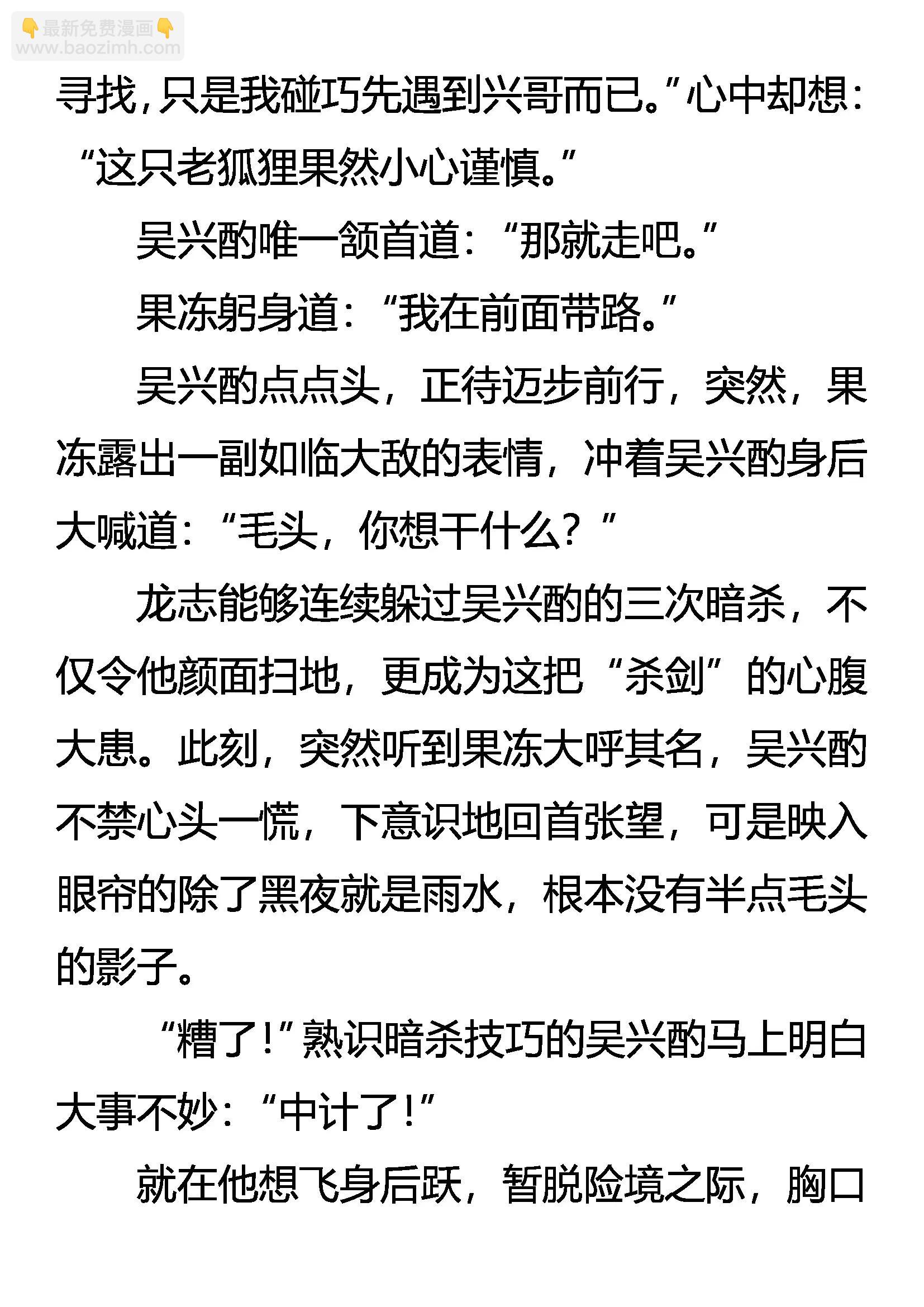 寻找，只是我碰巧先遇到兴哥而已。”心中却想：“这只老狐狸果然小心谨慎。”

吴兴酌唯一颔首道：“那就走吧。”

果冻躬身道：“我在前面带路。”

吴兴酌点点头，正待迈步前行，突然，果冻露出一副如临大敌的表情，冲着吴兴酌身后大喊道：“毛头，你想干什么？”

龙志能够连续躲过吴兴酌的三次暗杀，不仅令他颜面扫地，更成为这把“杀剑”的心腹大患。此刻，突然听到果冻大呼其名，吴兴酌不禁心头一慌，下意识地回首张望，可是映入眼帘的除了黑夜就是雨水，根本没有半点毛头的影子。

“糟了！”熟识暗杀技巧的吴兴酌马上明白大事不妙：“中计了！”

就在他想飞身后跃，暂脱险境之际，胸口

最新免费漫画
www.baozimh.com